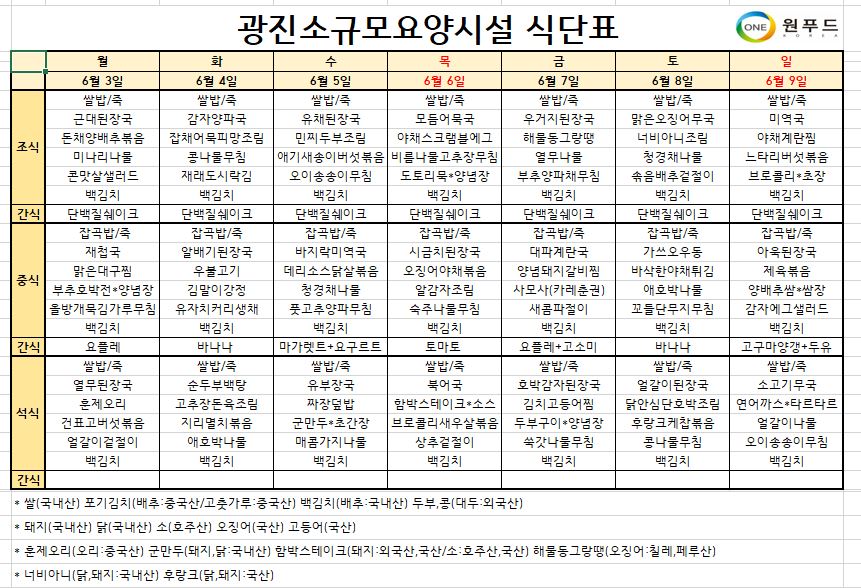 광진소규모요양시설 식단표

ONE 원푸드 KOREA

| | 월 | 화 | 수 | 목 | 금 | 토 | 일 |
|---|---|---|---|---|---|---|---|
| | 6월 3일 | 6월 4일 | 6월 5일 | 6월 6일 | 6월 7일 | 6월 8일 | 6월 9일 |
| 조식 | 쌀밥/죽 | 쌀밥/죽 | 쌀밥/죽 | 쌀밥/죽 | 쌀밥/죽 | 쌀밥/죽 | 쌀밥/죽 |
| | 근대된장국 | 감자양파국 | 유채된장국 | 모듬어묵국 | 우거지된장국 | 맑은오징어무국 | 미역국 |
| | 돈채양배추볶음 | 잡채어묵피망조림 | 민찌두부조림 | 야채스크램블에그 | 해물동그랑땡 | 너비아니조림 | 야채계란찜 |
| | 미나리나물 | 콩나물무침 | 애기새송이버섯볶음 | 비름나물고추장무침 | 열무나물 | 청경채나물 | 느타리버섯볶음 |
| | 콘맛살샐러드 | 재래도시락김 | 오이송송이무침 | 도토리묵*양념장 | 부추양파채무침 | 솎음배추겉절이 | 브로콜리*초장 |
| | 백김치 | 백김치 | 백김치 | 백김치 | 백김치 | 백김치 | 백김치 |
| 간식 | 단백질쉐이크 | 단백질쉐이크 | 단백질쉐이크 | 단백질쉐이크 | 단백질쉐이크 | 단백질쉐이크 | 단백질쉐이크 |
| 중식 | 잡곡밥/죽 | 잡곡밥/죽 | 잡곡밥/죽 | 잡곡밥/죽 | 잡곡밥/죽 | 잡곡밥/죽 | 잡곡밥/죽 |
| | 재첩국 | 알배기된장국 | 바지락미역국 | 시금치된장국 | 대파계란국 | 가쓰오우동 | 아욱된장국 |
| | 맑은대구찜 | 우불고기 | 데리소스닭살볶음 | 오징어야채볶음 | 양념돼지갈비찜 | 바삭한야채튀김 | 제육볶음 |
| | 부추호박전*양념장 | 김말이강정 | 청경채나물 | 알감자조림 | 사모사(카레춘권) | 애호박나물 | 양배추쌈*쌈장 |
| | 올방개묵김가루무침 | 유자치커리생채 | 풋고추양파무침 | 숙주나물무침 | 새콤파절이 | 꼬들단무지무침 | 감자에그샐러드 |
| | 백김치 | 백김치 | 백김치 | 백김치 | 백김치 | 백김치 | 백김치 |
| 간식 | 요플레 | 바나나 | 마가렛트+요구르트 | 토마토 | 요플레+고소미 | 바나나 | 고구마양갱+두유 |
| 석식 | 쌀밥/죽 | 쌀밥/죽 | 쌀밥/죽 | 쌀밥/죽 | 쌀밥/죽 | 쌀밥/죽 | 쌀밥/죽 |
| | 열무된장국 | 순두부백탕 | 유부장국 | 북어국 | 호박감자된장국 | 얼갈이된장국 | 소고기무국 |
| | 훈제오리 | 고추장돈육조림 | 짜장덮밥 | 함박스테이크*소스 | 김치고등어찜 | 닭안심단호박조림 | 연어까스*타르타르 |
| | 건표고버섯볶음 | 지리멸치볶음 | 군만두*초간장 | 브로콜리새우살볶음 | 두부구이*양념장 | 후랑크케찹볶음 | 얼갈이나물 |
| | 얼갈이겉절이 | 애호박나물 | 매콤가지나물 | 상추겉절이 | 쑥갓나물무침 | 콩나물무침 | 오이송송이무침 |
| | 백김치 | 백김치 | 백김치 | 백김치 | 백김치 | 백김치 | 백김치 |
| 간식 | | | | | | | |

* 쌀(국내산) 포기김치(배추:중국산/고춧가루:중국산) 백김치(배추:국내산) 두부,콩(대두:외국산)

* 돼지(국내산) 닭(국내산) 소(호주산) 오징어(국산) 고등어(국산)

* 훈제오리(오리:중국산) 군만두(돼지,닭:국내산) 함박스테이크(돼지:외국산,국산/소:호주산,국산) 해물동그랑땡(오징어:칠레,페루산)

* 너비아니(닭,돼지:국내산) 후랑크(닭,돼지:국산)